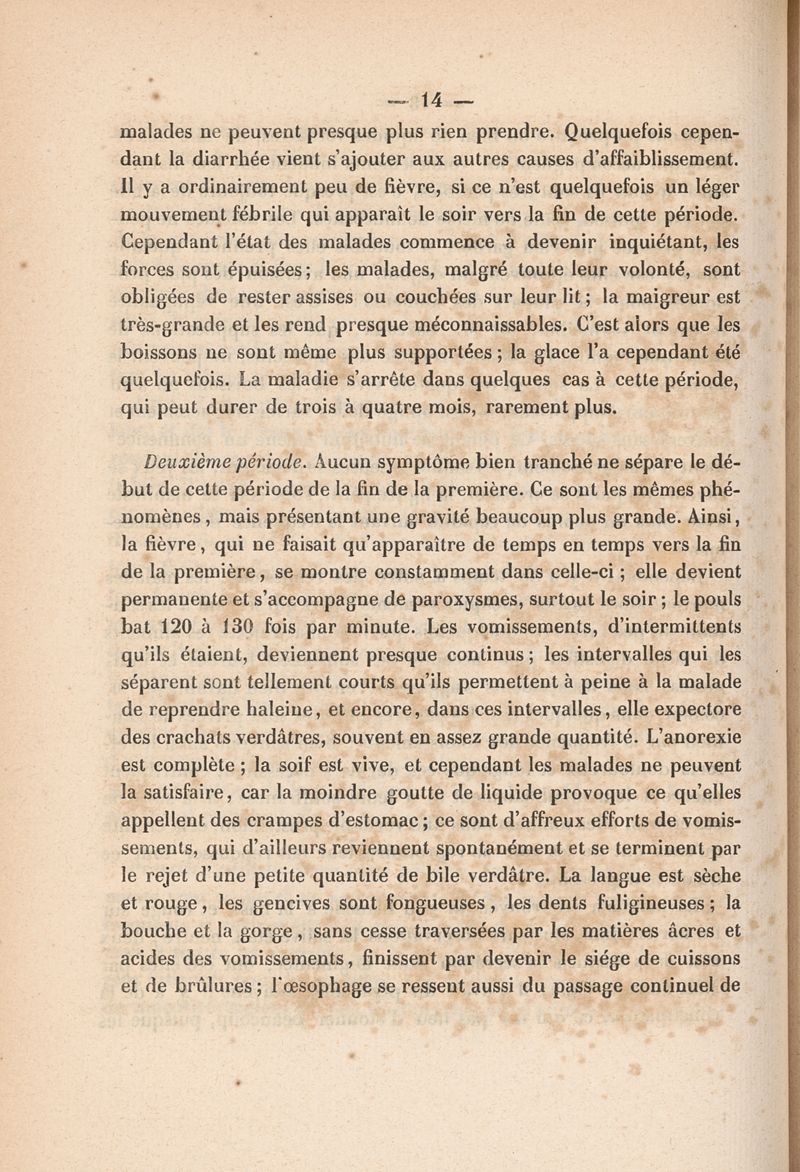 — 14 —

malades ne peuvent presque plus rien prendre. Quelquefois cependant la diarrhée vient s'ajouter aux autres causes d'affaiblissement. Il y a ordinairement peu de fièvre, si ce n'est quelquefois un léger mouvement fébrile qui apparaît le soir vers la fin de cette période. Cependant l'état des malades commence à devenir inquiétant, les forces sont épuisées; les malades, malgré toute leur volonté, sont obligées de rester assises ou couchées sur leur lit; la maigreur est très-grande et les rend presque méconnaissables. C'est alors que les boissons ne sont même plus supportées; la glace l'a cependant été quelquefois. La maladie s'arrête dans quelques cas à cette période, qui peut durer de trois à quatre mois, rarement plus.

Deuxième période. Aucun symptôme bien tranché ne sépare le début de cette période de la fin de la première. Ce sont les mêmes phénomènes, mais présentant une gravité beaucoup plus grande. Ainsi, la fièvre, qui ne faisait qu'apparaître de temps en temps vers la fin de la première, se montre constamment dans celle-ci; elle devient permanente et s'accompagne de paroxysmes, surtout le soir; le pouls bat 120 à 130 fois par minute. Les vomissements, d'intermittents qu'ils étaient, deviennent presque continus; les intervalles qui les séparent sont tellement courts qu'ils permettent à peine à la malade de reprendre haleine, et encore, dans ces intervalles, elle expectore des crachats verdâtres, souvent en assez grande quantité. L'anorexie est complète; la soif est vive, et cependant les malades ne peuvent la satisfaire, car la moindre goutte de liquide provoque ce qu'elles appellent des crampes d'estomac; ce sont d'affreux efforts de vomissements, qui d'ailleurs reviennent spontanément et se terminent par le rejet d'une petite quantité de bile verdâtre. La langue est sèche et rouge, les gencives sont fongueuses, les dents fuligineuses; la bouche et la gorge, sans cesse traversées par les matières âcres et acides des vomissements, finissent par devenir le siége de cuissons et de brûlures; l'œsophage se ressent aussi du passage continuel de